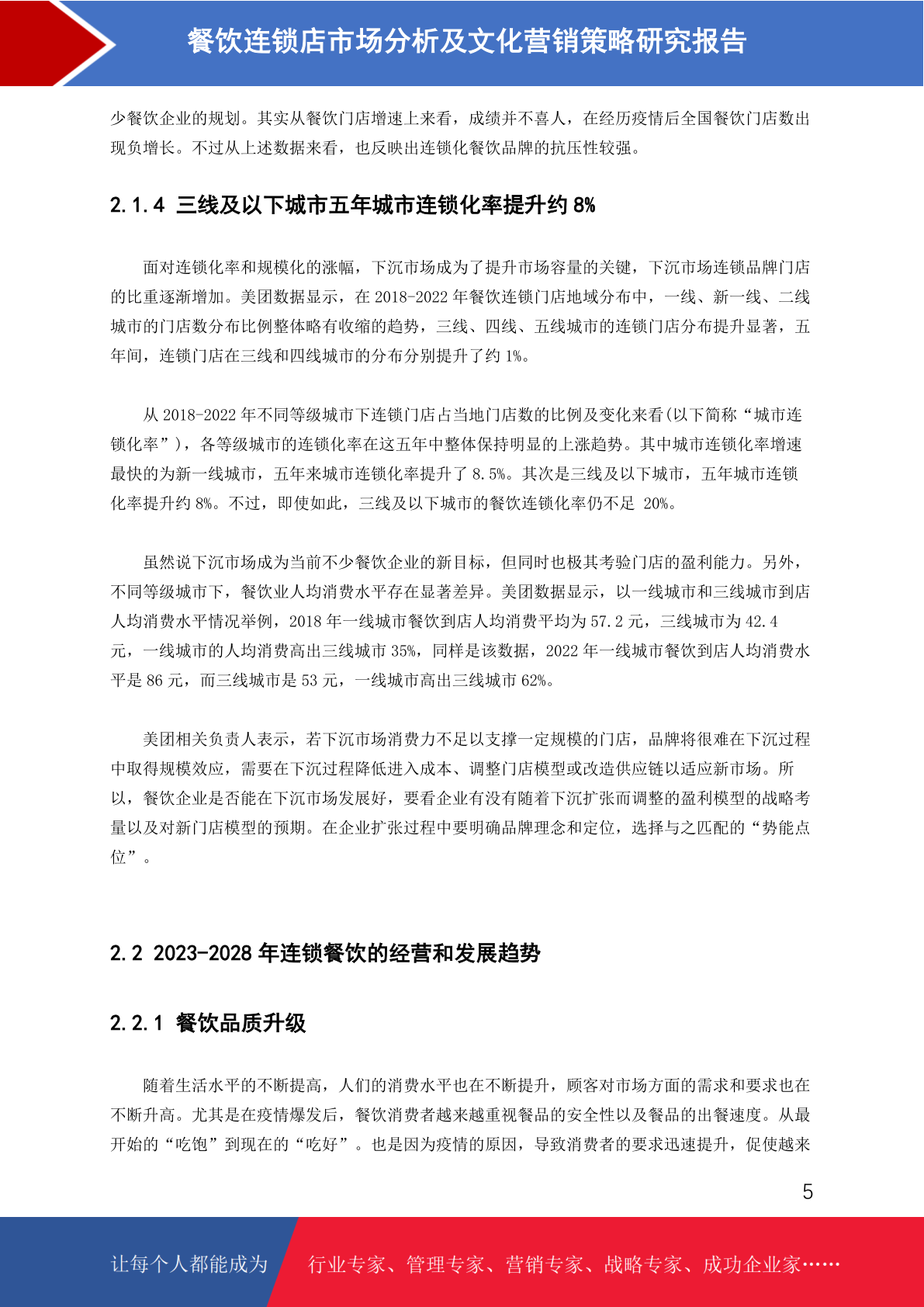 餐饮连锁店市场分析及文化营销策略研究报告

少餐饮企业的规划。其实从餐饮门店增速上来看，成绩并不喜人，在经历疫情后全国餐饮门店数出现负增长。不过从上述数据来看，也反映出连锁化餐饮品牌的抗压性较强。

2.1.4 三线及以下城市五年城市连锁化率提升约 8%

面对连锁化率和规模化的涨幅，下沉市场成为了提升市场容量的关键，下沉市场连锁品牌门店的比重逐渐增加。美团数据显示，在 2018-2022 年餐饮连锁门店地域分布中，一线、新一线、二线城市的门店数分布比例整体略有收缩的趋势，三线、四线、五线城市的连锁门店分布提升显著，五年间，连锁门店在三线和四线城市的分布分别提升了约 1%。

从 2018-2022 年不同等级城市下连锁门店占当地门店数的比例及变化来看(以下简称“城市连锁化率”)，各等级城市的连锁化率在这五年中整体保持明显的上涨趋势。其中城市连锁化率增速最快的为新一线城市，五年来城市连锁化率提升了 8.5%。其次是三线及以下城市，五年城市连锁化率提升约 8%。不过，即使如此，三线及以下城市的餐饮连锁化率仍不足 20%。

虽然说下沉市场成为当前不少餐饮企业的新目标，但同时也极其考验门店的盈利能力。另外，不同等级城市下，餐饮业人均消费水平存在显著差异。美团数据显示，以一线城市和三线城市到店人均消费水平情况举例，2018 年一线城市餐饮到店人均消费平均为 57.2 元，三线城市为 42.4 元，一线城市的人均消费高出三线城市 35%，同样是该数据，2022 年一线城市餐饮到店人均消费水平是 86 元，而三线城市是 53 元，一线城市高出三线城市 62%。

美团相关负责人表示，若下沉市场消费力不足以支撑一定规模的门店，品牌将很难在下沉过程中取得规模效应，需要在下沉过程降低进入成本、调整门店模型或改造供应链以适应新市场。所以，餐饮企业是否能在下沉市场发展好，要看企业有没有随着下沉扩张而调整的盈利模型的战略考量以及对新门店模型的预期。在企业扩张过程中要明确品牌理念和定位，选择与之匹配的“势能点位”。

2.2 2023-2028 年连锁餐饮的经营和发展趋势

2.2.1 餐饮品质升级

随着生活水平的不断提高，人们的消费水平也在不断提升，顾客对市场方面的需求和要求也在不断升高。尤其是在疫情爆发后，餐饮消费者越来越重视餐品的安全性以及餐品的出餐速度。从最开始的“吃饱”到现在的“吃好”。也是因为疫情的原因，导致消费者的要求迅速提升，促使越来

5

让每个人都能成为 行业专家、管理专家、营销专家、战略专家、成功企业家……